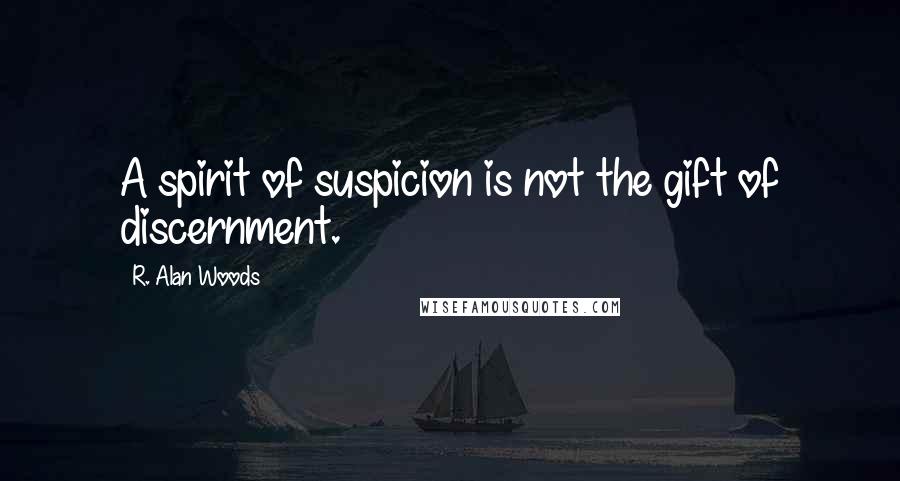 A spirit of suspicion is not the gift of discernment.

R. Alan Woods

WISEFAMOUSQUOTES.COM